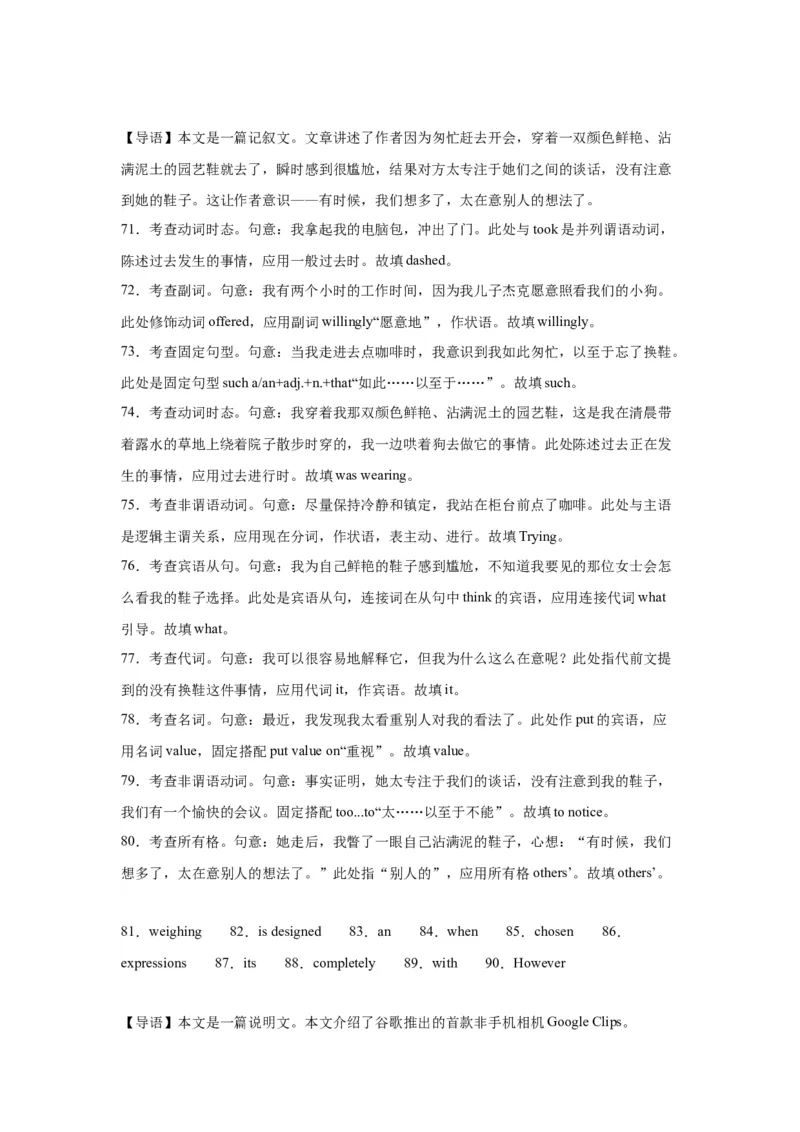 【导语】本文是一篇记叙文。文章讲述了作者因为匆忙赶去开会，穿着一双颜色鲜艳、沾满泥土的园艺鞋就去了，瞬时感到很尴尬，结果对方太专注于她们之间的谈话，没有注意到她的鞋子。这让作者意识——有时候，我们想多了，太在意别人的想法了。

71．考查动词时态。句意：我拿起我的电脑包，冲出了门。此处与 took 是并列谓语动词，陈述过去发生的事情，应用一般过去时。故填 dashed。

72．考查副词。句意：我有两个小时的工作时间，因为我儿子杰克愿意照看我们的小狗。此处修饰动词 offered，应用副词 willingly“愿意地”，作状语。故填 willingly。

73．考查固定句型。句意：当我走进去点咖啡时，我意识到我如此匆忙，以至于忘了换鞋。此处是固定句型 such a/an+adj.+n.+that“如此……以至于……”。故填 such。

74．考查动词时态。句意：我穿着我那双颜色鲜艳、沾满泥土的园艺鞋，这是我在清晨带着露水的草地上绕着院子散步时穿的，我一边哄着狗去做它的事情。此处陈述过去正在发生的事情，应用过去进行时。故填 was wearing。

75．考查非谓语动词。句意：尽量保持冷静和镇定，我站在柜台前点了咖啡。此处与主语是逻辑主谓关系，应用现在分词，作状语，表主动、进行。故填 Trying。

76．考查宾语从句。句意：我为自己鲜艳的鞋子感到尴尬，不知道我要见的那位女士会怎么看我的鞋子选择。此处是宾语从句，连接词在从句中 think 的宾语，应用连接代词 what 引导。故填 what。

77．考查代词。句意：我可以很容易地解释它，但我为什么这么在意呢？此处指代前文提到的没有换鞋这件事情，应用代词 it，作宾语。故填 it。

78．考查名词。句意：最近，我发现我太看重别人对我的看法了。此处作 put 的宾语，应用名词 value，固定搭配 put value on“重视”。故填 value。

79．考查非谓语动词。句意：事实证明，她太专注于我们的谈话，没有注意到我的鞋子，我们有一个愉快的会议。固定搭配 too...to“太……以至于不能”。故填 to notice。

80．考查所有格。句意：她走后，我瞥了一眼自己沾满泥的鞋子，心想：“有时候，我们想多了，太在意别人的想法了。”此处指“别人的”，应用所有格 others’。故填 others’。

81．weighing　82．is designed　83．an　84．when　85．chosen　86．expressions　87．its　88．completely　89．with　90．However

【导语】本文是一篇说明文。本文介绍了谷歌推出的首款非手机相机 Google Clips。